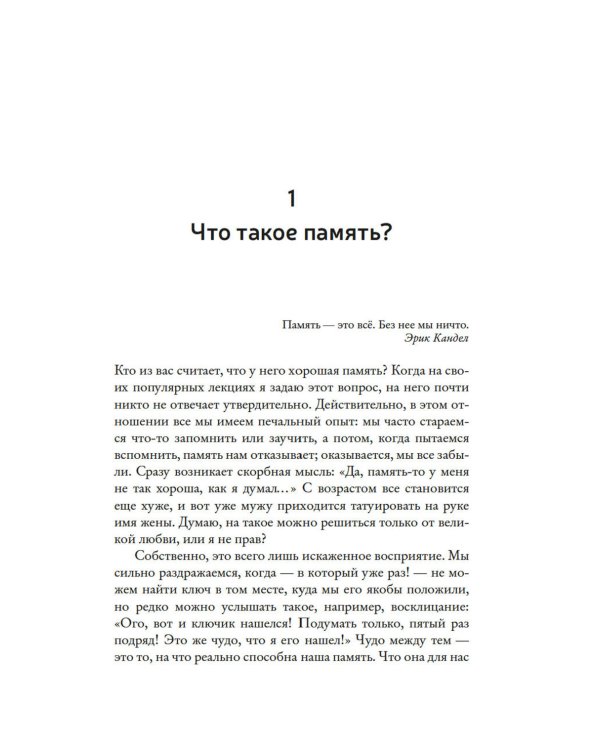 1

Что такое память?

Память — это всё. Без нее мы ничто.
Эрик Кандел

Кто из вас считает, что у него хорошая память? Когда на своих популярных лекциях я задаю этот вопрос, на него почти никто не отвечает утвердительно. Действительно, в этом отношении все мы имеем печальный опыт: мы часто стараемся что-то запомнить или заучить, а потом, когда пытаемся вспомнить, память нам отказывает; оказывается, мы все забыли. Сразу возникает скорбная мысль: «Да, память-то у меня не так хороша, как я думал…» С возрастом все становится еще хуже, и вот уже мужу приходится татуировать на руке имя жены. Думаю, на такое можно решиться только от великой любви, или я не прав?

Собственно, это всего лишь искаженное восприятие. Мы сильно раздражаемся, когда — в который уже раз! — не можем найти ключ в том месте, куда мы его якобы положили, но редко можно услышать такое, например, восклицание: «Ого, вот и ключик нашелся! Подумать только, пятый раз подряд! Это же чудо, что я его нашел!» Чудо между тем — это то, на что реально способна наша память. Что она для нас